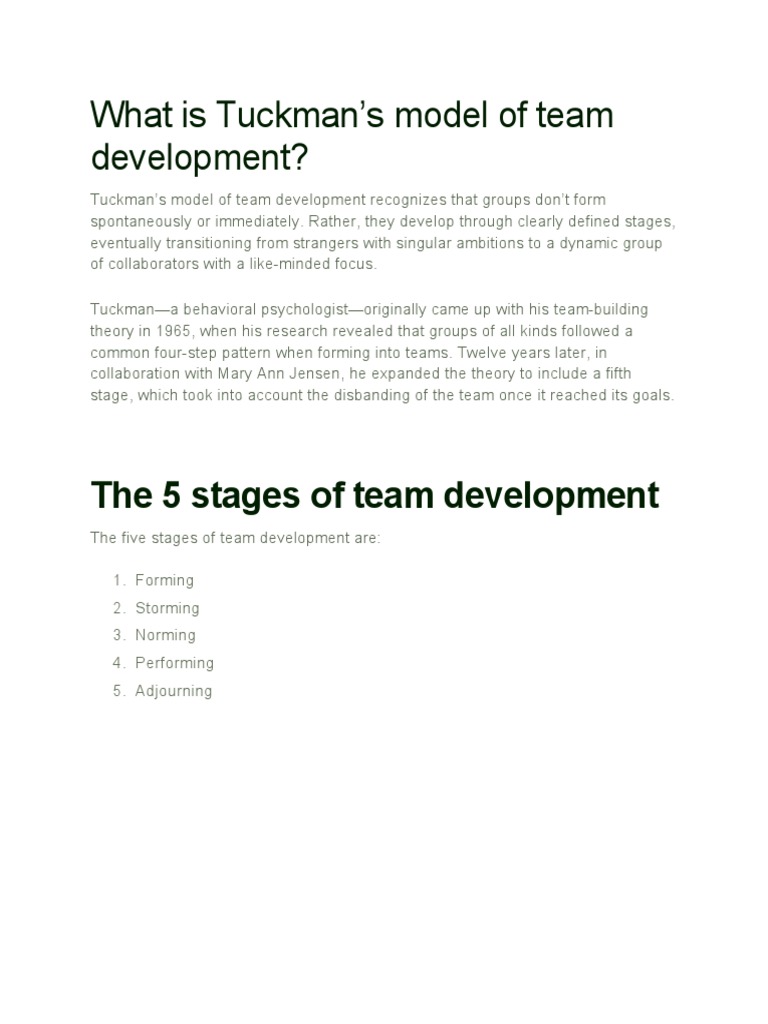 What is Tuckman's model of team development?

Tuckman's model of team development recognizes that groups don't form spontaneously or immediately. Rather, they develop through clearly defined stages, eventually transitioning from strangers with singular ambitions to a dynamic group of collaborators with a like-minded focus.

Tuckman—a behavioral psychologist—originally came up with his team-building theory in 1965, when his research revealed that groups of all kinds followed a common four-step pattern when forming into teams. Twelve years later, in collaboration with Mary Ann Jensen, he expanded the theory to include a fifth stage, which took into account the disbanding of the team once it reached its goals.

The 5 stages of team development

The five stages of team development are:

1. Forming
2. Storming
3. Norming
4. Performing
5. Adjourning